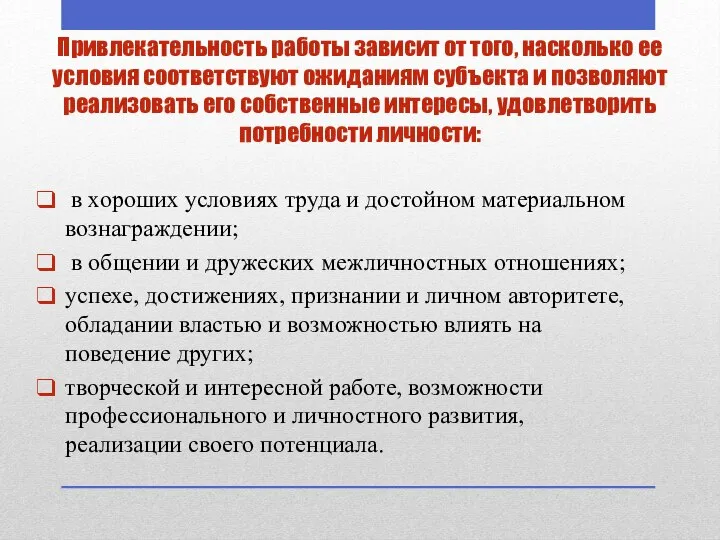 Привлекательность работы зависит от того, насколько ее условия соответствуют ожиданиям субъекта и позволяют реализовать его собственные интересы, удовлетворить потребности личности:

в хороших условиях труда и достойном материальном вознаграждении;

в общении и дружеских межличностных отношениях;

успехе, достижениях, признании и личном авторитете, обладании властью и возможностью влиять на поведение других;

творческой и интересной работе, возможности профессионального и личностного развития, реализации своего потенциала.